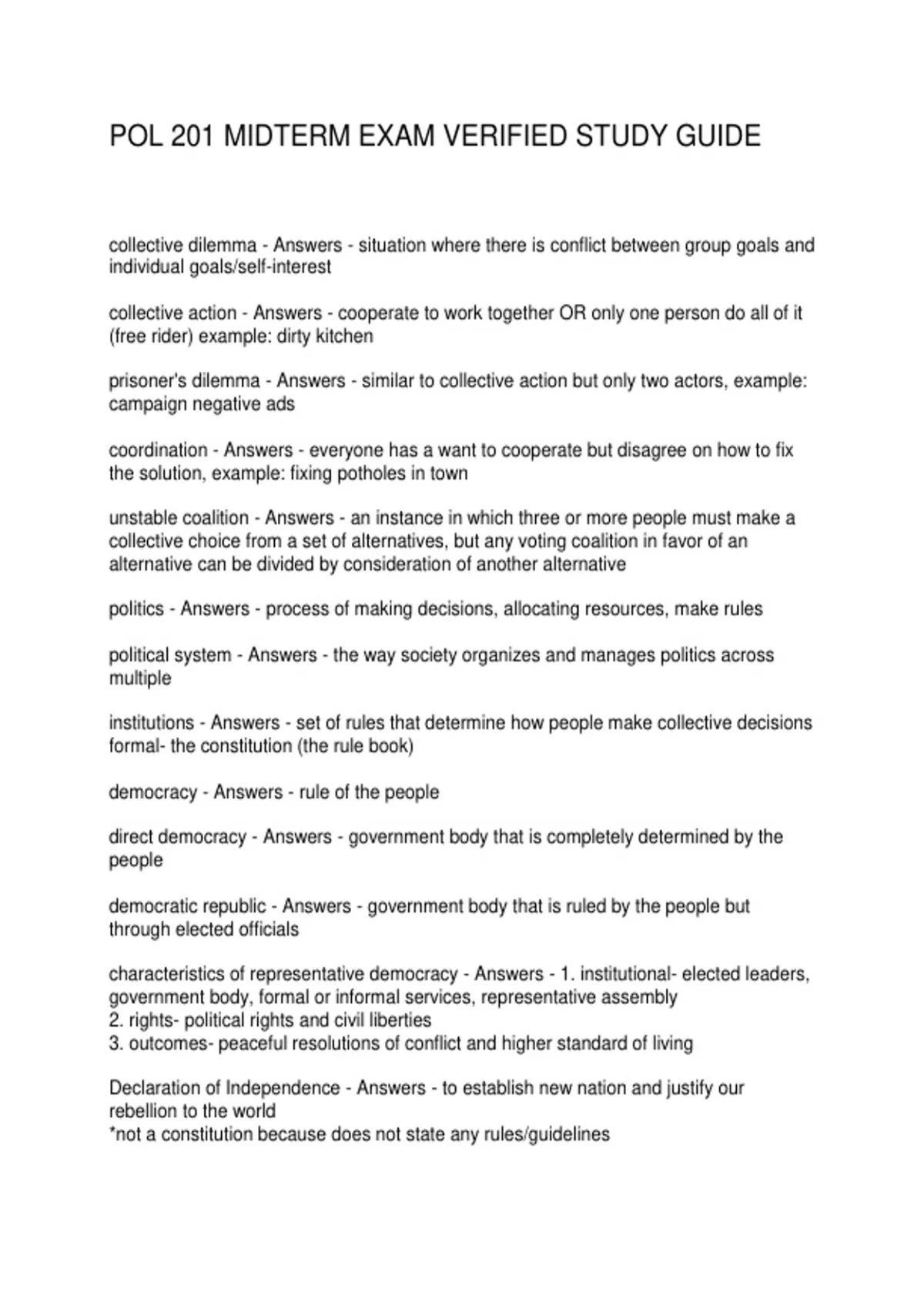 POL 201 MIDTERM EXAM VERIFIED STUDY GUIDE

collective dilemma - Answers - situation where there is conflict between group goals and individual goals/self-interest

collective action - Answers - cooperate to work together OR only one person do all of it (free rider) example: dirty kitchen

prisoner's dilemma - Answers - similar to collective action but only two actors, example: campaign negative ads

coordination - Answers - everyone has a want to cooperate but disagree on how to fix the solution, example: fixing potholes in town

unstable coalition - Answers - an instance in which three or more people must make a collective choice from a set of alternatives, but any voting coalition in favor of an alternative can be divided by consideration of another alternative

politics - Answers - process of making decisions, allocating resources, make rules

political system - Answers - the way society organizes and manages politics across multiple

institutions - Answers - set of rules that determine how people make collective decisions formal- the constitution (the rule book)

democracy - Answers - rule of the people

direct democracy - Answers - government body that is completely determined by the people

democratic republic - Answers - government body that is ruled by the people but through elected officials

characteristics of representative democracy - Answers - 1. institutional- elected leaders, government body, formal or informal services, representative assembly
2. rights- political rights and civil liberties
3. outcomes- peaceful resolutions of conflict and higher standard of living

Declaration of Independence - Answers - to establish new nation and justify our rebellion to the world
*not a constitution because does not state any rules/guidelines